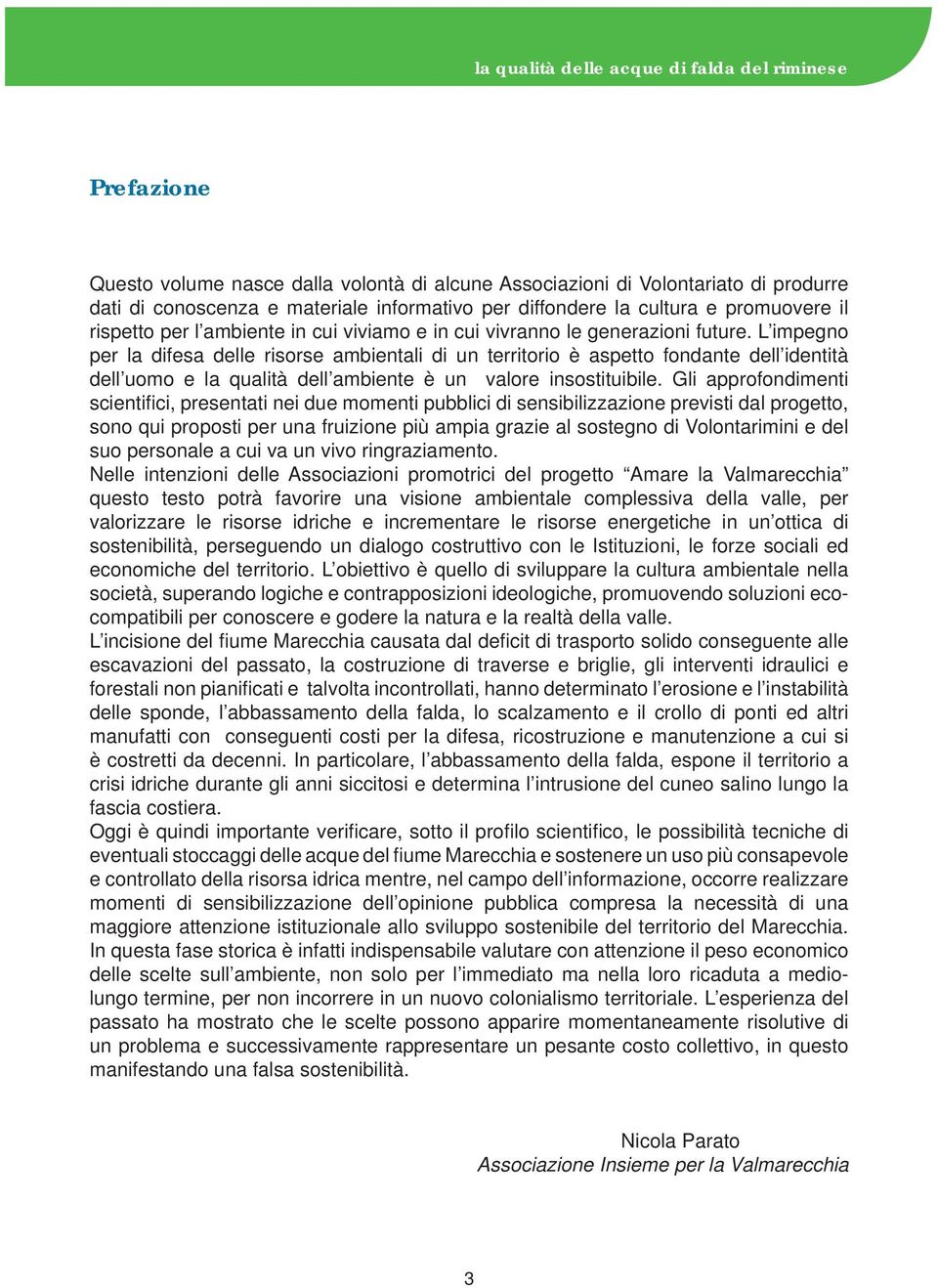 la qualità delle acque di falda del riminese

Prefazione

Questo volume nasce dalla volontà di alcune Associazioni di Volontariato di produrre dati di conoscenza e materiale informativo per diffondere la cultura e promuovere il rispetto per l'ambiente in cui viviamo e in cui vivranno le generazioni future. L'impegno per la difesa delle risorse ambientali di un territorio è aspetto fondante dell'identità dell'uomo e la qualità dell'ambiente è un valore insostituibile. Gli approfondimenti scientifici, presentati nei due momenti pubblici di sensibilizzazione previsti dal progetto, sono qui proposti per una fruizione più ampia grazie al sostegno di Volontarimini e del suo personale a cui va un vivo ringraziamento.
Nelle intenzioni delle Associazioni promotrici del progetto "Amare la Valmarecchia" questo testo potrà favorire una visione ambientale complessiva della valle, per valorizzare le risorse idriche e incrementare le risorse energetiche in un'ottica di sostenibilità, perseguendo un dialogo costruttivo con le Istituzioni, le forze sociali ed economiche del territorio. L'obiettivo è quello di sviluppare la cultura ambientale nella società, superando logiche e contrapposizioni ideologiche, promuovendo soluzioni eco-compatibili per conoscere e godere la natura e la realtà della valle.
L'incisione del fiume Marecchia causata dal deficit di trasporto solido conseguente alle escavazioni del passato, la costruzione di traverse e briglie, gli interventi idraulici e forestali non pianificati e talvolta incontrollati, hanno determinato l'erosione e l'instabilità delle sponde, l'abbassamento della falda, lo scalzamento e il crollo di ponti ed altri manufatti con conseguenti costi per la difesa, ricostruzione e manutenzione a cui si è costretti da decenni. In particolare, l'abbassamento della falda, espone il territorio a crisi idriche durante gli anni siccitosi e determina l'intrusione del cuneo salino lungo la fascia costiera.
Oggi è quindi importante verificare, sotto il profilo scientifico, le possibilità tecniche di eventuali stoccaggi delle acque del fiume Marecchia e sostenere un uso più consapevole e controllato della risorsa idrica mentre, nel campo dell'informazione, occorre realizzare momenti di sensibilizzazione dell'opinione pubblica compresa la necessità di una maggiore attenzione istituzionale allo sviluppo sostenibile del territorio del Marecchia.
In questa fase storica è infatti indispensabile valutare con attenzione il peso economico delle scelte sull'ambiente, non solo per l'immediato ma nella loro ricaduta a medio-lungo termine, per non incorrere in un nuovo colonialismo territoriale. L'esperienza del passato ha mostrato che le scelte possono apparire momentaneamente risolutive di un problema e successivamente rappresentare un pesante costo collettivo, in questo manifestando una falsa sostenibilità.

Nicola Parato
Associazione Insieme per la Valmarecchia

3